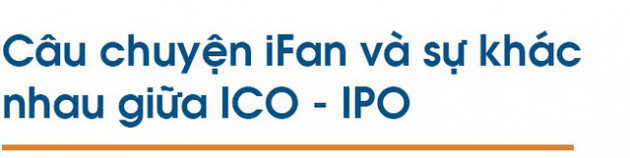 Câu chuyện iFan và sự khác nhau giữa ICO - IPO